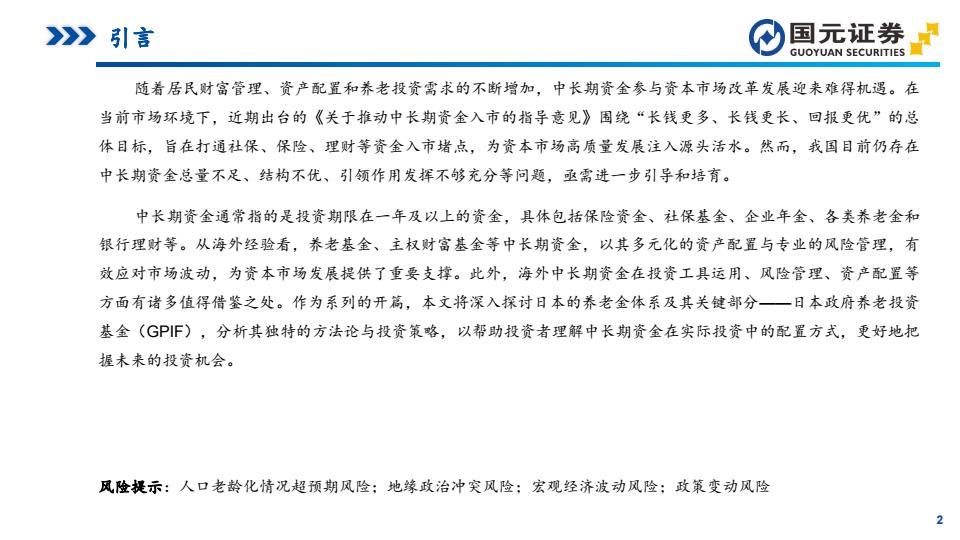 引言

国元证券
GUOYUAN SECURITIES

随着居民财富管理、资产配置和养老投资需求的不断增加，中长期资金参与资本市场改革发展迎来难得机遇。在当前市场环境下，近期出台的《关于推动中长期资金入市的指导意见》围绕“长钱更多、长钱更长、回报更优”的总体目标，旨在打通社保、保险、理财等资金入市堵点，为资本市场高质量发展注入源头活水。然而，我国目前仍存在中长期资金总量不足、结构不优、引领作用发挥不够充分等问题，亟需进一步引导和培育。

中长期资金通常指的是投资期限在一年及以上的资金，具体包括保险资金、社保基金、企业年金、各类养老金和银行理财等。从海外经验看，养老基金、主权财富基金等中长期资金，以其多元化的资产配置与专业的风险管理，有效应对市场波动，为资本市场发展提供了重要支撑。此外，海外中长期资金在投资工具运用、风险管理、资产配置等方面有诸多值得借鉴之处。作为系列的开篇，本文将深入探讨日本的养老金体系及其关键部分——日本政府养老投资基金（GPIF），分析其独特的方法论与投资策略，以帮助投资者理解中长期资金在实际投资中的配置方式，更好地把握未来的投资机会。

风险提示：人口老龄化情况超预期风险；地缘政治冲突风险；宏观经济波动风险；政策变动风险

2